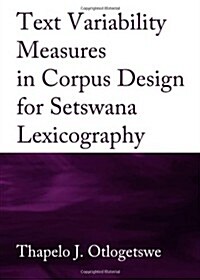 Text Variability Measures in Corpus Design for Setswana Lexicography

Thapelo J. Otlogetswe